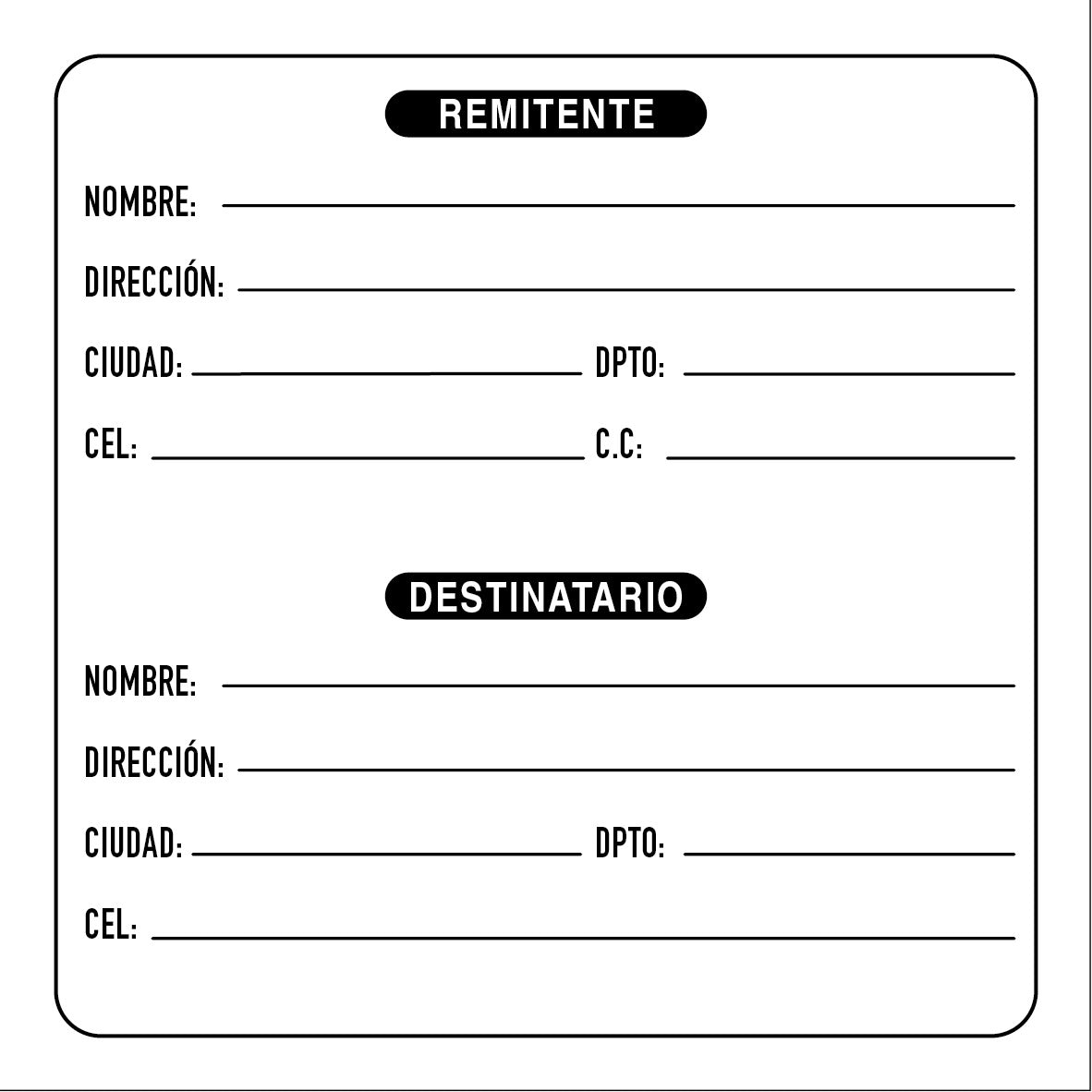 REMITENTE

NOMBRE:

DIRECCIÓN:

CIUDAD: DPTO:

CEL: C.C:

DESTINATARIO

NOMBRE:

DIRECCIÓN:

CIUDAD: DPTO:

CEL: